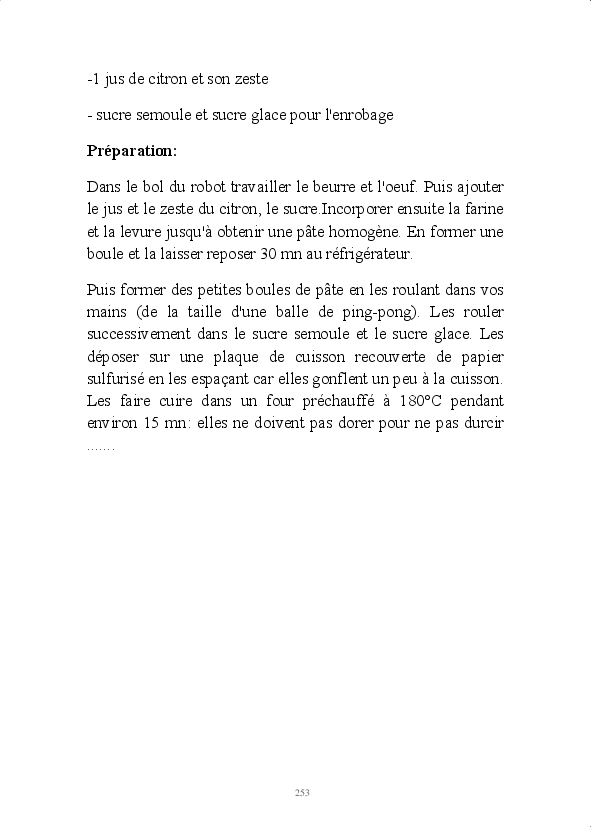 -1 jus de citron et son zeste

- sucre semoule et sucre glace pour l'enrobage

Préparation:

Dans le bol du robot travailler le beurre et l'oeuf. Puis ajouter le jus et le zeste du citron, le sucre.Incorporer ensuite la farine et la levure jusqu'à obtenir une pâte homogène. En former une boule et la laisser reposer 30 mn au réfrigérateur.

Puis former des petites boules de pâte en les roulant dans vos mains (de la taille d'une balle de ping-pong). Les rouler successivement dans le sucre semoule et le sucre glace. Les déposer sur une plaque de cuisson recouverte de papier sulfurisé en les espaçant car elles gonflent un peu à la cuisson. Les faire cuire dans un four préchauffé à 180°C pendant environ 15 mn: elles ne doivent pas dorer pour ne pas durcir .......

253